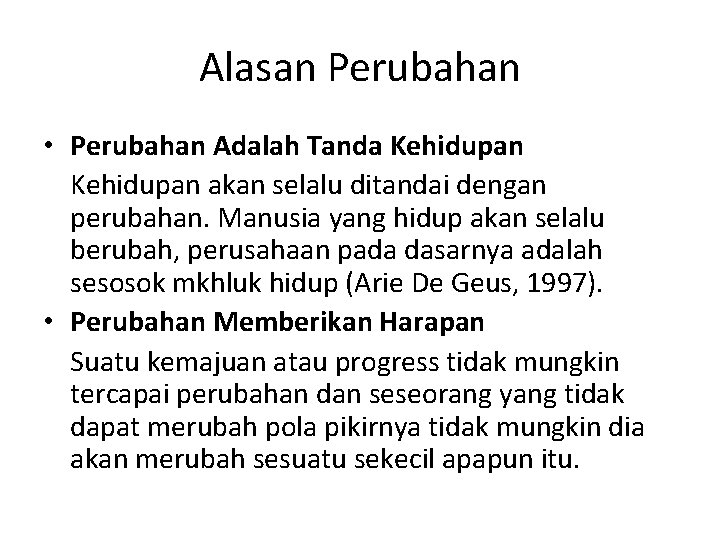 Alasan Perubahan

• Perubahan Adalah Tanda Kehidupan

Kehidupan akan selalu ditandai dengan perubahan. Manusia yang hidup akan selalu berubah, perusahaan pada dasarnya adalah sesosok mkhluk hidup (Arie De Geus, 1997).

• Perubahan Memberikan Harapan

Suatu kemajuan atau progress tidak mungkin tercapai perubahan dan seseorang yang tidak dapat merubah pola pikirnya tidak mungkin dia akan merubah sesuatu sekecil apapun itu.